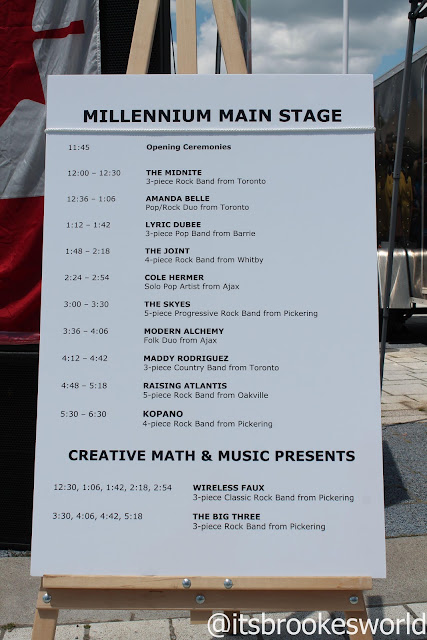 MILLENNIUM MAIN STAGE

11:45 Opening Ceremonies

12:00 – 12:30 THE MIDNITE
3-piece Rock Band from Toronto

12:36 – 1:06 AMANDA BELLE
Pop/Rock Duo from Toronto

1:12 – 1:42 LYRIC DUBEE
3-piece Pop Band from Barrie

1:48 – 2:18 THE JOINT
4-piece Rock Band from Whitby

2:24 – 2:54 COLE HERMER
Solo Pop Artist from Ajax

3:00 – 3:30 THE SKYES
5-piece Progressive Rock Band from Pickering

3:36 – 4:06 MODERN ALCHEMY
Folk Duo from Ajax

4:12 – 4:42 MADDY RODRIGUEZ
3-piece Country Band from Toronto

4:48 – 5:18 RAISING ATLANTIS
5-piece Rock Band from Oakville

5:30 – 6:30 KOPANO
4-piece Rock Band from Pickering

CREATIVE MATH & MUSIC PRESENTS

12:30, 1:06, 1:42, 2:18, 2:54 WIRELESS FAUX
3-piece Classic Rock Band from Pickering

3:30, 4:06, 4:42, 5:18 THE BIG THREE
3-piece Rock Band from Pickering

@itsbrookesworld